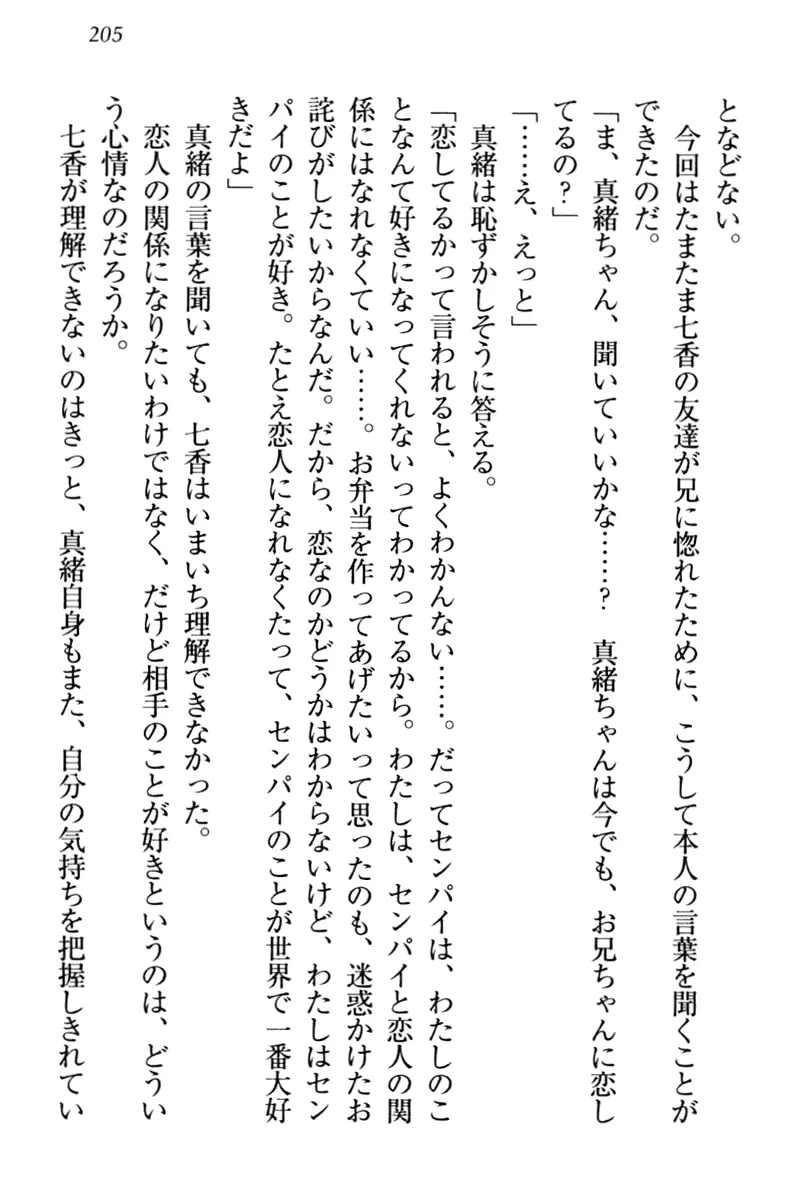 205

となどない。
今回はたまたま七香の友達が兄に惚れたために、こうして本人の言葉を聞くことができたのだ。
「ま、真緒ちゃん、聞いていいかな……？　真緒ちゃんは今でも、お兄ちゃんに恋してるの？」
「……え、えっと」
真緒は恥ずかしそうに答える。
「恋してるかって言われると、よくわかんない……。だってセンパイは、わたしのことなんて好きになってくれないってわかってるから。わたしは、センパイと恋人の関係にはなれなくていい……。お弁当を作ってあげたいって思ったのも、迷惑かけたお詫びがしたいからなんだ。だから、恋なのかどうかはわからないけど、わたしはセンパイのことが好き。たとえ恋人になれなくたって、センパイのことが世界で一番大好きだよ」
真緒の言葉を聞いても、七香はいまいち理解できなかった。
恋人の関係になりたいわけではなく、だけど相手のことが好きというのは、どういう心情なのだろうか。
七香が理解できないのはきっと、真緒自身もまた、自分の気持ちを把握しきれてい